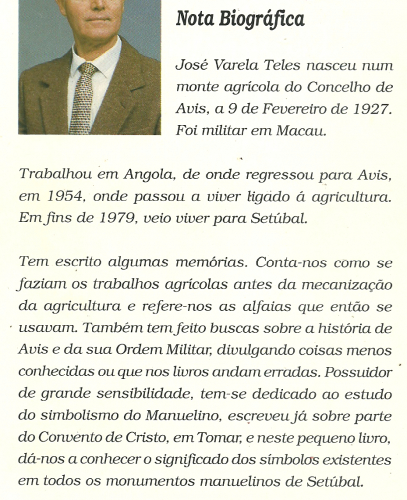 Nota Biográfica

José Varela Teles nasceu num monte agrícola do Concelho de Avis, a 9 de Fevereiro de 1927. Foi militar em Macau.

Trabalhou em Angola, de onde regressou para Avis, em 1954, onde passou a viver ligado á agricultura. Em fins de 1979, veio viver para Setúbal.

Tem escrito algumas memórias. Conta-nos como se faziam os trabalhos agrícolas antes da mecanização da agricultura e refere-nos as alfaias que então se usavam. Também tem feito buscas sobre a história de Avis e da sua Ordem Militar, divulgando coisas menos conhecidas ou que nos livros andam erradas. Possuidor de grande sensibilidade, tem-se dedicado ao estudo do simbolismo do Manuelino, escreveu já sobre parte do Convento de Cristo, em Tomar, e neste pequeno livro, dá-nos a conhecer o significado dos símbolos existentes em todos os monumentos manuelinos de Setúbal.